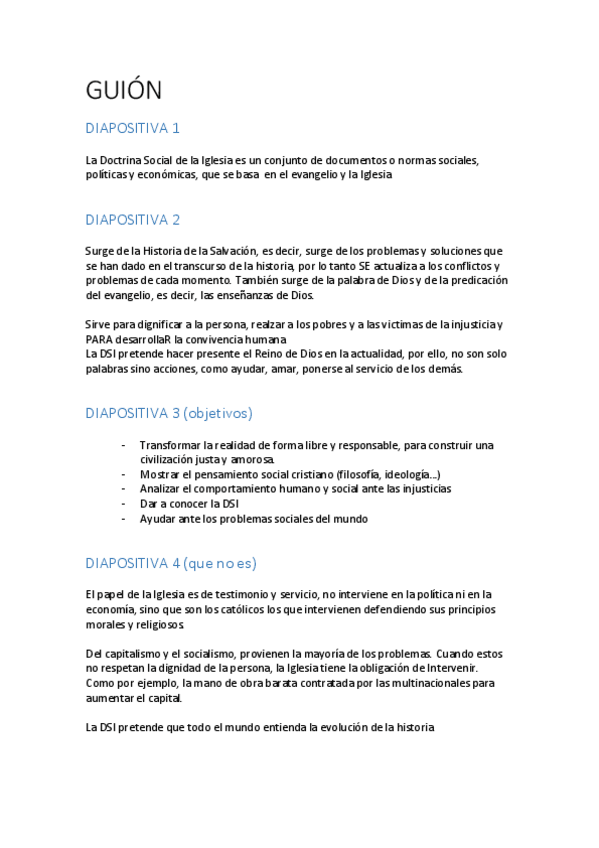 GUIÓN

DIAPOSITIVA 1

La Doctrina Social de la Iglesia es un conjunto de documentos o normas sociales, políticas y económicas, que se basa en el evangelio y la Iglesia

DIAPOSITIVA 2

Surge de la Historia de la Salvación, es decir, surge de los problemas y soluciones que se han dado en el transcurso de la historia, por lo tanto SE actualiza a los conflictos y problemas de cada momento. También surge de la palabra de Dios y de la predicación del evangelio, es decir, las enseñanzas de Dios.

Sirve para dignificar a la persona, realzar a los pobres y a las victimas de la injusticia y PARA desarrollaR la convivencia humana
La DSI pretende hacer presente el Reino de Dios en la actualidad, por ello, no son solo palabras sino acciones, como ayudar, amar, ponerse al servicio de los demás.

DIAPOSITIVA 3 (objetivos)

- Transformar la realidad de forma libre y responsable, para construir una civilización justa y amorosa.
- Mostrar el pensamiento social cristiano (filosofía, ideología...)
- Analizar el comportamiento humano y social ante las injusticias
- Dar a conocer la DSI
- Ayudar ante los problemas sociales del mundo

DIAPOSITIVA 4 (que no es)

El papel de la Iglesia es de testimonio y servicio, no interviene en la política ni en la economía, sino que son los católicos los que intervienen defendiendo sus principios morales y religiosos.

Del capitalismo y el socialismo, provienen la mayoría de los problemas. Cuando estos no respetan la dignidad de la persona, la Iglesia tiene la obligación de Intervenir. Como por ejemplo, la mano de obra barata contratada por las multinacionales para aumentar el capital.

La DSI pretende que todo el mundo entienda la evolución de la historia